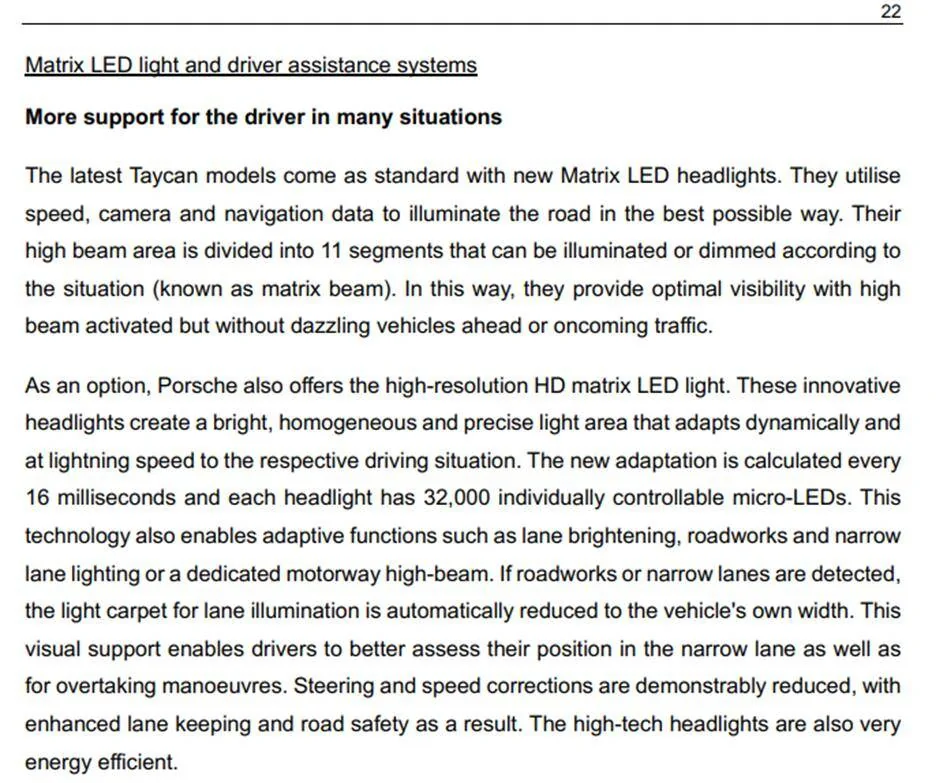 22

Matrix LED light and driver assistance systems

More support for the driver in many situations

The latest Taycan models come as standard with new Matrix LED headlights. They utilise speed, camera and navigation data to illuminate the road in the best possible way. Their high beam area is divided into 11 segments that can be illuminated or dimmed according to the situation (known as matrix beam). In this way, they provide optimal visibility with high beam activated but without dazzling vehicles ahead or oncoming traffic.

As an option, Porsche also offers the high-resolution HD matrix LED light. These innovative headlights create a bright, homogeneous and precise light area that adapts dynamically and at lightning speed to the respective driving situation. The new adaptation is calculated every 16 milliseconds and each headlight has 32,000 individually controllable micro-LEDs. This technology also enables adaptive functions such as lane brightening, roadworks and narrow lane lighting or a dedicated motorway high-beam. If roadworks or narrow lanes are detected, the light carpet for lane illumination is automatically reduced to the vehicle's own width. This visual support enables drivers to better assess their position in the narrow lane as well as for overtaking manoeuvres. Steering and speed corrections are demonstrably reduced, with enhanced lane keeping and road safety as a result. The high-tech headlights are also very energy efficient.